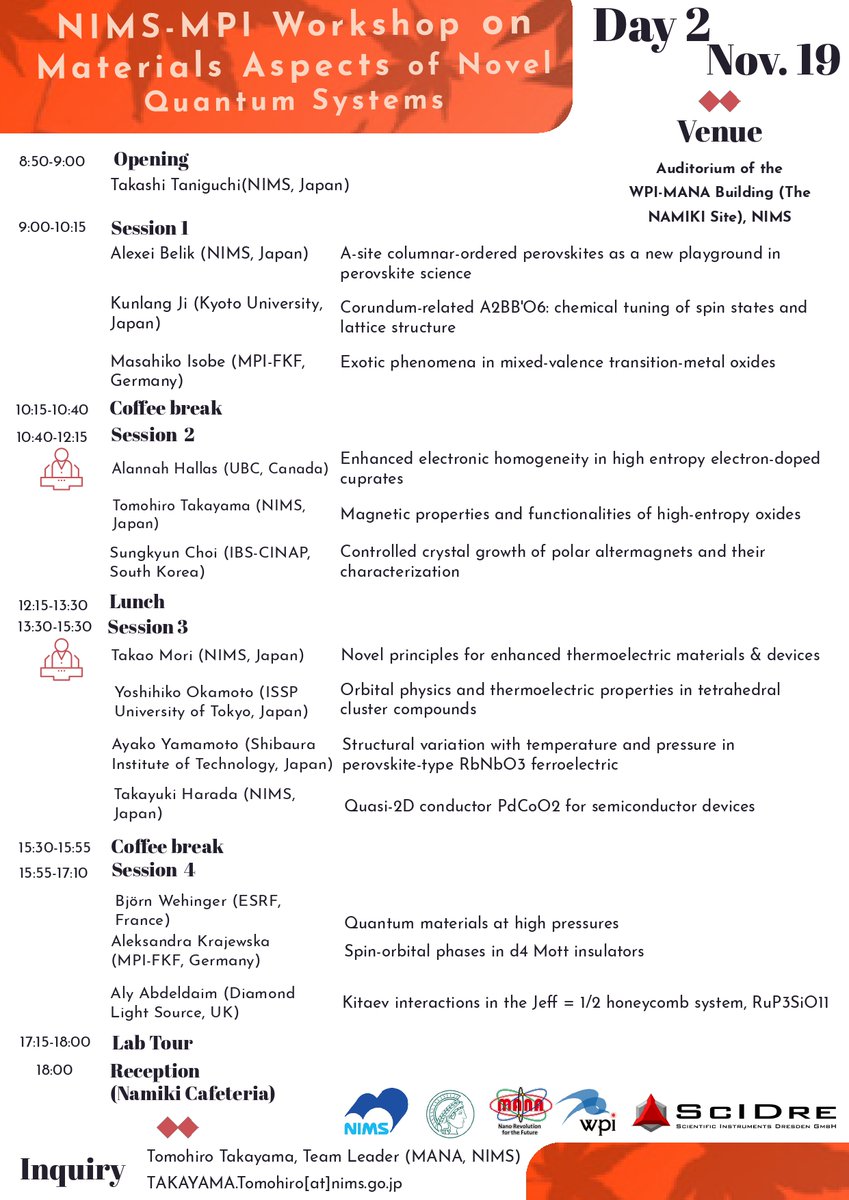 NIMS-MPI Workshop on Materials Aspects of Novel Quantum Systems

Day 2
Nov. 19

Venue
Auditorium of the WPI-MANA Building (The NAMIKI Site), NIMS

8:50-9:00 Opening
Takashi Taniguchi(NIMS, Japan)

9:00-10:15 Session 1
Alexei Belik (NIMS, Japan) A-site columnar-ordered perovskites as a new playground in perovskite science
Kunlang Ji (Kyoto University, Japan) Corundum-related A2BB'O6: chemical tuning of spin states and lattice structure
Masahiko Isobe (MPI-FKF, Germany) Exotic phenomena in mixed-valence transition-metal oxides

10:15-10:40 Coffee break

10:40-12:15 Session 2
Alannah Hallas (UBC, Canada) Enhanced electronic homogeneity in high entropy electron-doped cuprates
Tomohiro Takayama (NIMS, Japan) Magnetic properties and functionalities of high-entropy oxides
Sungkyun Choi (IBS-CINAP, South Korea) Controlled crystal growth of polar altermagnets and their characterization

12:15-13:30 Lunch

13:30-15:30 Session 3
Takao Mori (NIMS, Japan) Novel principles for enhanced thermoelectric materials & devices
Yoshihiko Okamoto (ISSP University of Tokyo, Japan) Orbital physics and thermoelectric properties in tetrahedral cluster compounds
Ayako Yamamoto (Shibaura Institute of Technology, Japan) Structural variation with temperature and pressure in perovskite-type RbNbO3 ferroelectric
Takayuki Harada (NIMS, Japan) Quasi-2D conductor PdCoO2 for semiconductor devices

15:30-15:55 Coffee break

15:55-17:10 Session 4
Björn Wehinger (ESRF, France) Quantum materials at high pressures
Aleksandra Krajewska (MPI-FKF, Germany) Spin-orbital phases in d4 Mott insulators
Aly Abdeldaim (Diamond Light Source, UK) Kitaev interactions in the Jeff = 1/2 honeycomb system, RuP3SiO11

17:15-18:00 Lab Tour

18:00 Reception (Namiki Cafeteria)

NIMS
MANA Nano Revolution for the Future
wpi
SciDre SCIENTIFIC INSTRUMENTS DRESDEN GMBH

Inquiry
Tomohiro Takayama, Team Leader (MANA, NIMS)
TAKAYAMA.Tomohiro[at]nims.go.jp